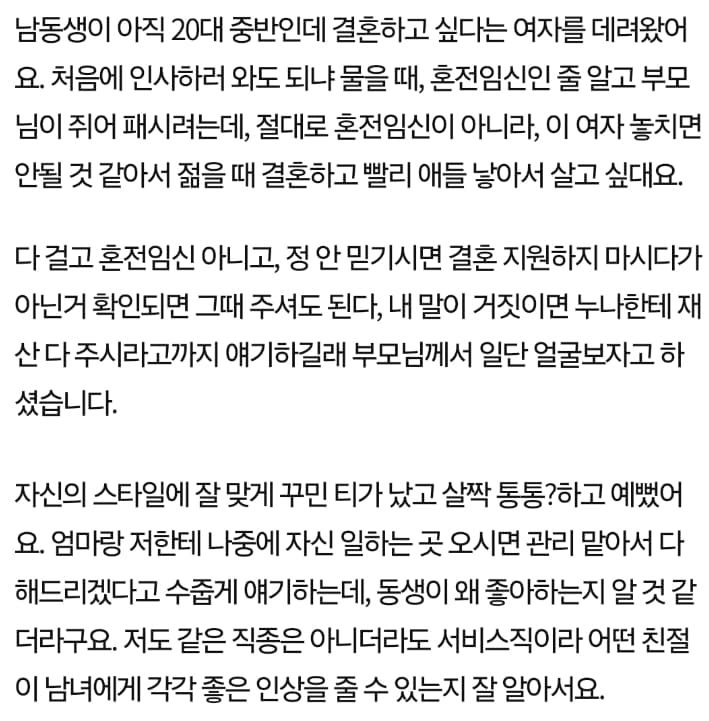 남동생이 아직 20대 중반인데 결혼하고 싶다는 여자를 데려왔어요. 처음에 인사하러 와도 되냐 물을 때, 혼전임신인 줄 알고 부모님이 쥐어 패시려는데, 절대로 혼전임신이 아니라, 이 여자 놓치면 안될 것 같아서 젊을 때 결혼하고 빨리 애들 낳아서 살고 싶대요.

다 걸고 혼전임신 아니고, 정 안 믿기시면 결혼 지원하지 마시다가 아닌거 확인되면 그때 주셔도 된다, 내 말이 거짓이면 누나한테 재산 다 주시라고까지 얘기하길래 부모님께서 일단 얼굴보자고 하셨습니다.

자신의 스타일에 잘 맞게 꾸민 티가 났고 살짝 통통?하고 예뻤어요. 엄마랑 저한테 나중에 자신 일하는 곳 오시면 관리 맡아서 다 해드리겠다고 수줍게 얘기하는데, 동생이 왜 좋아하는지 알 것 같더라구요. 저도 같은 직종은 아니더라도 서비스직이라 어떤 친절이 남녀에게 각각 좋은 인상을 줄 수 있는지 잘 알아서요.